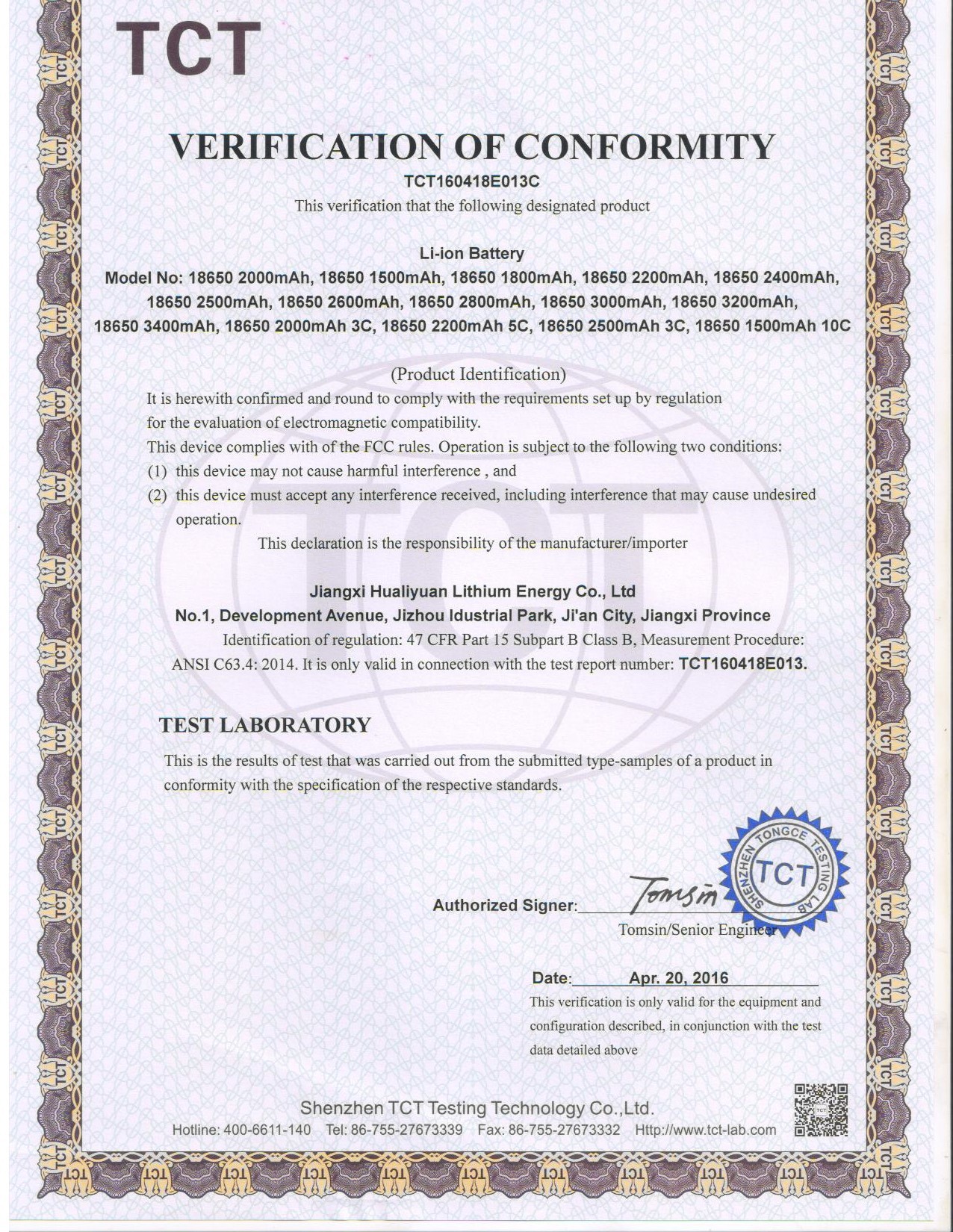 TCT

VERIFICATION OF CONFORMITY

TCT160418E013C

This verification that the following designated product

Li-ion Battery

Model No: 18650 2000mAh, 18650 1500mAh, 18650 1800mAh, 18650 2200mAh, 18650 2400mAh, 18650 2500mAh, 18650 2600mAh, 18650 2800mAh, 18650 3000mAh, 18650 3200mAh, 18650 3400mAh, 18650 2000mAh 3C, 18650 2200mAh 5C, 18650 2500mAh 3C, 18650 1500mAh 10C

(Product Identification)

It is herewith confirmed and round to comply with the requirements set up by regulation for the evaluation of electromagnetic compatibility.

This device complies with of the FCC rules. Operation is subject to the following two conditions:

(1) this device may not cause harmful interference , and

(2) this device must accept any interference received, including interference that may cause undesired operation.

This declaration is the responsibility of the manufacturer/importer

Jiangxi Hualiyuan Lithium Energy Co., Ltd

No.1, Development Avenue, Jizhou Idustrial Park, Ji'an City, Jiangxi Province

Identification of regulation: 47 CFR Part 15 Subpart B Class B, Measurement Procedure: ANSI C63.4: 2014. It is only valid in connection with the test report number: TCT160418E013.

TEST LABORATORY

This is the results of test that was carried out from the submitted type-samples of a product in conformity with the specification of the respective standards.

SHENZHEN TONGCE TESTING LAB TCT

Authorized Signer: Tomsin

Tomsin/Senior Engineer

Date: Apr. 20, 2016

This verification is only valid for the equipment and configuration described, in conjunction with the test data detailed above

Shenzhen TCT Testing Technology Co.,Ltd.

Hotline: 400-6611-140 Tel: 86-755-27673339 Fax: 86-755-27673332 Http://www.tct-lab.com